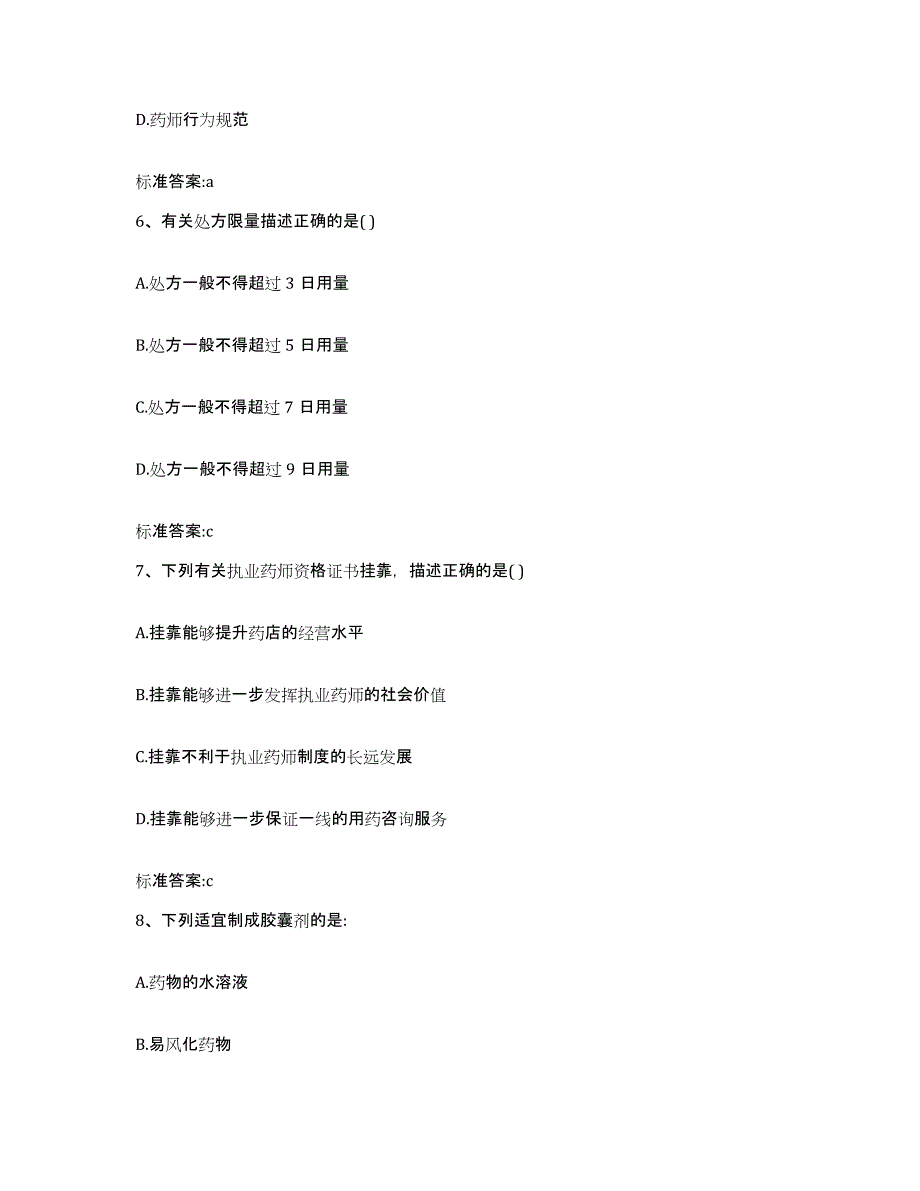 D.药师行为规范

标准答案:a

6、有关处方限量描述正确的是( )

A.处方一般不得超过 3 日用量

B.处方一般不得超过 5 日用量

C.处方一般不得超过 7 日用量

D.处方一般不得超过 9 日用量

标准答案:c

7、下列有关执业药师资格证书挂靠，描述正确的是( )

A.挂靠能够提升药店的经营水平

B.挂靠能够进一步发挥执业药师的社会价值

C.挂靠不利于执业药师制度的长远发展

D.挂靠能够进一步保证一线的用药咨询服务

标准答案:c

8、下列适宜制成胶囊剂的是:

A.药物的水溶液

B.易风化药物